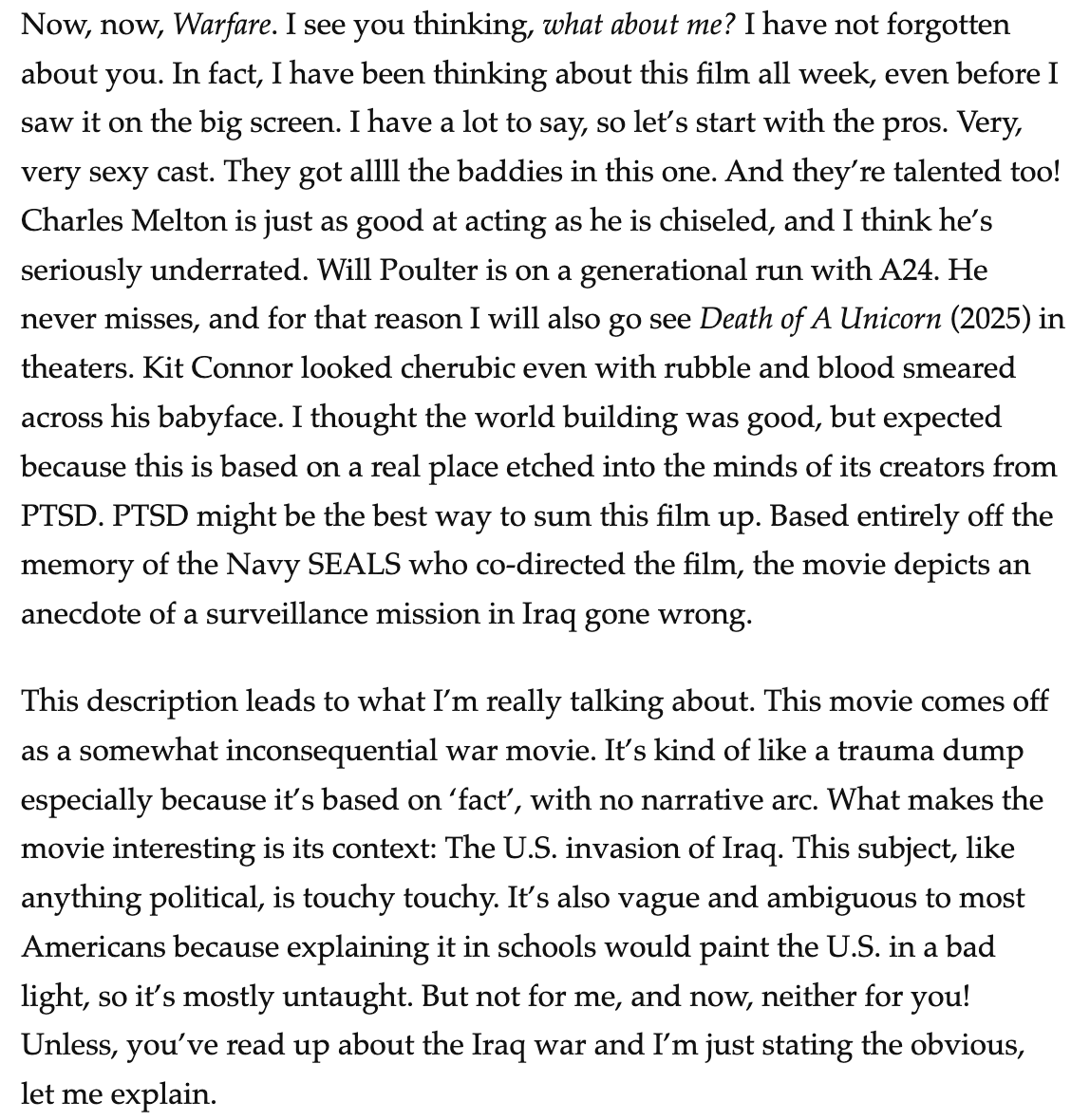 Now, now, Warfare. I see you thinking, what about me? I have not forgotten about you. In fact, I have been thinking about this film all week, even before I saw it on the big screen. I have a lot to say, so let's start with the pros. Very, very sexy cast. They got allll the baddies in this one. And they're talented too! Charles Melton is just as good at acting as he is chiseled, and I think he's seriously underrated. Will Poulter is on a generational run with A24. He never misses, and for that reason I will also go see Death of A Unicorn (2025) in theaters. Kit Connor looked cherubic even with rubble and blood smeared across his babyface. I thought the world building was good, but expected because this is based on a real place etched into the minds of its creators from PTSD. PTSD might be the best way to sum this film up. Based entirely off the memory of the Navy SEALS who co-directed the film, the movie depicts an anecdote of a surveillance mission in Iraq gone wrong.

This description leads to what I'm really talking about. This movie comes off as a somewhat inconsequential war movie. It's kind of like a trauma dump especially because it's based on 'fact', with no narrative arc. What makes the movie interesting is its context: The U.S. invasion of Iraq. This subject, like anything political, is touchy touchy. It's also vague and ambiguous to most Americans because explaining it in schools would paint the U.S. in a bad light, so it's mostly untaught. But not for me, and now, neither for you! Unless, you've read up about the Iraq war and I'm just stating the obvious, let me explain.